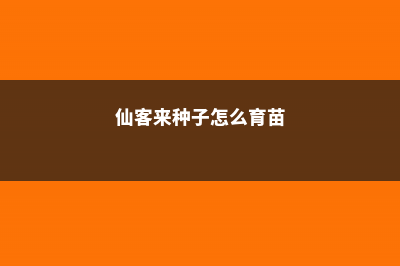 仙客来种子怎么育苗